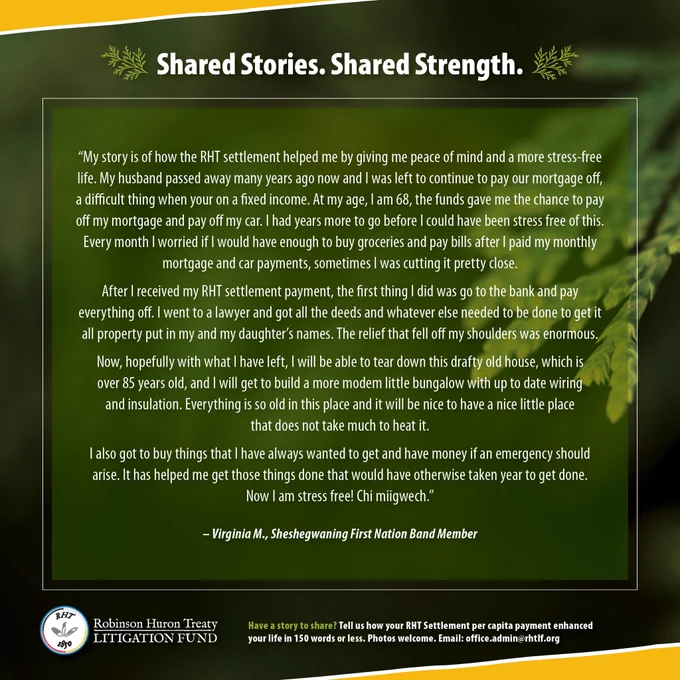 Shared Stories. Shared Strength.

"My story is of how the RHT settlement helped me by giving me peace of mind and a more stress-free life. My husband passed away many years ago now and I was left to continue to pay our mortgage off, a difficult thing when your on a fixed income. At my age, I am 68, the funds gave me the chance to pay off my mortgage and pay off my car. I had years more to go before I could have been stress free of this. Every month I worried if I would have enough to buy groceries and pay bills after I paid my monthly mortgage and car payments, sometimes I was cutting it pretty close.

After I received my RHT settlement payment, the first thing I did was go to the bank and pay everything off. I went to a lawyer and got all the deeds and whatever else needed to be done to get it all property put in my and my daughter's names. The relief that fell off my shoulders was enormous.

Now, hopefully with what I have left, I will be able to tear down this drafty old house, which is over 85 years old, and I will get to build a more modem little bungalow with up to date wiring and insulation. Everything is so old in this place and it will be nice to have a nice little place that does not take much to heat it.

I also got to buy things that I have always wanted to get and have money if an emergency should arise. It has helped me get those things done that would have otherwise taken year to get done. Now I am stress free! Chi miigwech."

– Virginia M., Sheshegwaning First Nation Band Member

RHT 1850

Robinson Huron Treaty LITIGATION FUND

Have a story to share? Tell us how your RHT Settlement per capita payment enhanced your life in 150 words or less. Photos welcome. Email: office.admin@rhtlf.org